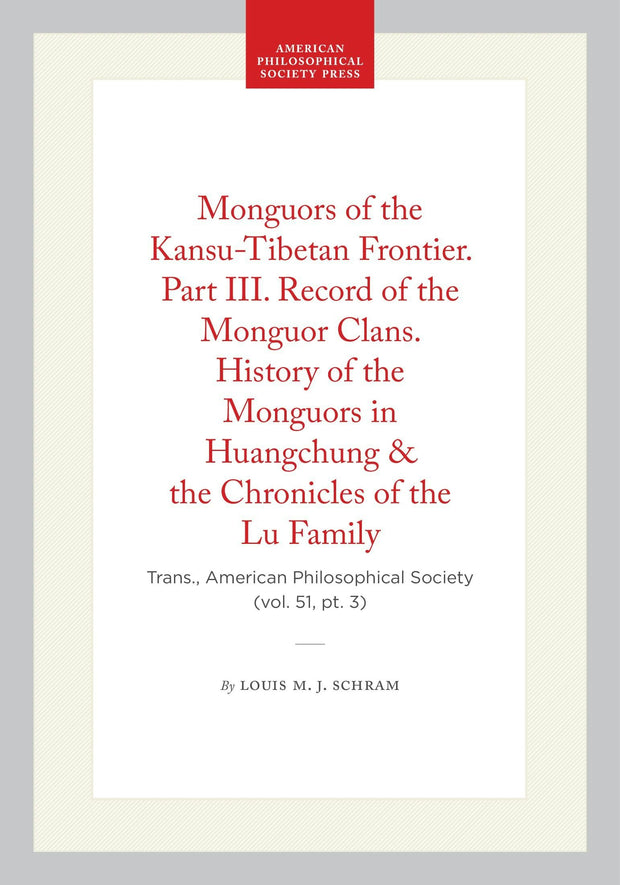 AMERICAN PHILOSOPHICAL SOCIETY PRESS

Monguors of the Kansu-Tibetan Frontier. Part III. Record of the Monguor Clans. History of the Monguors in Huangchung & the Chronicles of the Lu Family

Trans., American Philosophical Society (vol. 51, pt. 3)

By LOUIS M. J. SCHRAM